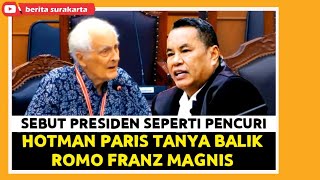 berita surakarta

SEBUT PRESIDEN SEPERTI PENCURI

HOTMAN PARIS TANYA BALIK ROMO FRANZ MAGNIS